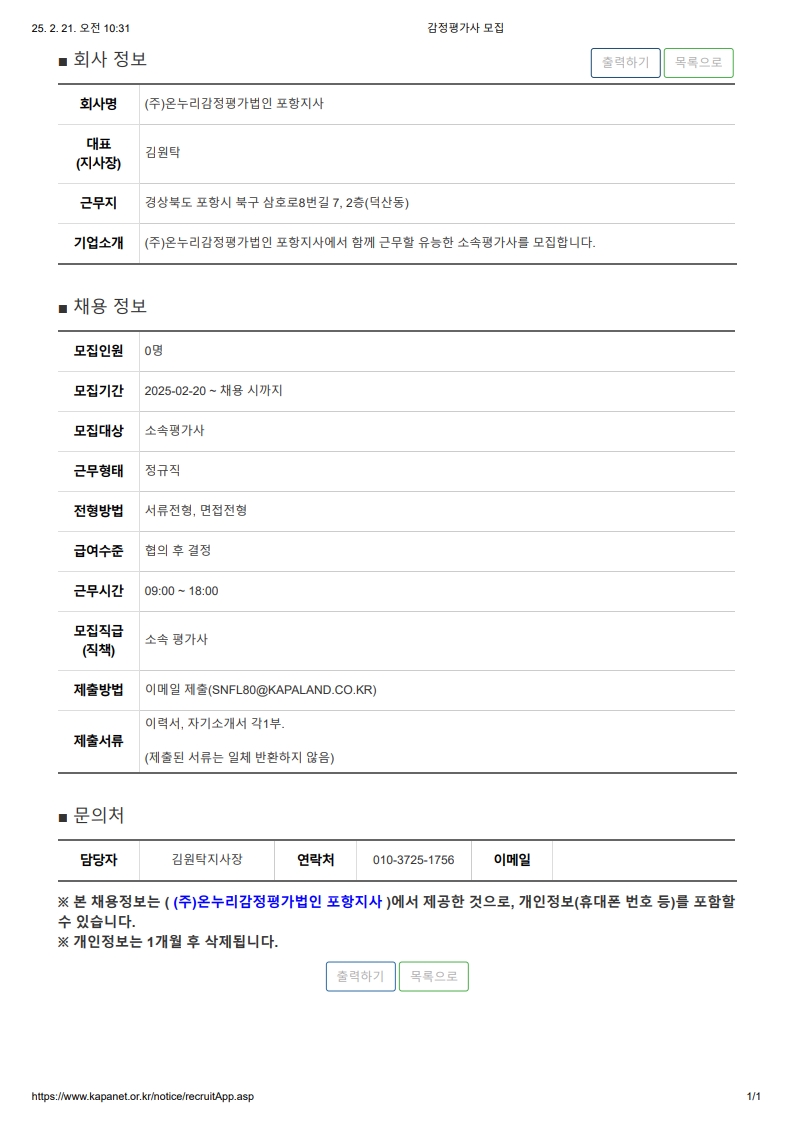 25. 2. 21. 오전 10:31 감정평가사 모집

■ 회사 정보

출력하기 목록으로

| 회사명 | (주)온누리감정평가법인 포항지사 |
|---|---|
| 대표 (지사장) | 김원탁 |
| 근무지 | 경상북도 포항시 북구 삼호로8번길 7, 2층(덕산동) |
| 기업소개 | (주)온누리감정평가법인 포항지사에서 함께 근무할 유능한 소속평가사를 모집합니다. |

■ 채용 정보

| 모집인원 | 0명 |
|---|---|
| 모집기간 | 2025-02-20 ~ 채용 시까지 |
| 모집대상 | 소속평가사 |
| 근무형태 | 정규직 |
| 전형방법 | 서류전형, 면접전형 |
| 급여수준 | 협의 후 결정 |
| 근무시간 | 09:00 ~ 18:00 |
| 모집직급 (직책) | 소속 평가사 |
| 제출방법 | 이메일 제출(SNFL80@KAPALAND.CO.KR) |
| 제출서류 | 이력서, 자기소개서 각1부. (제출된 서류는 일체 반환하지 않음) |

■ 문의처

| 담당자 | 김원탁지사장 | 연락처 | 010-3725-1756 | 이메일 | |
|---|---|---|---|---|---|

※ 본 채용정보는 ( (주)온누리감정평가법인 포항지사 )에서 제공한 것으로, 개인정보(휴대폰 번호 등)를 포함할 수 있습니다.
※ 개인정보는 1개월 후 삭제됩니다.

출력하기 목록으로

https://www.kapanet.or.kr/notice/recruitApp.asp 1/1